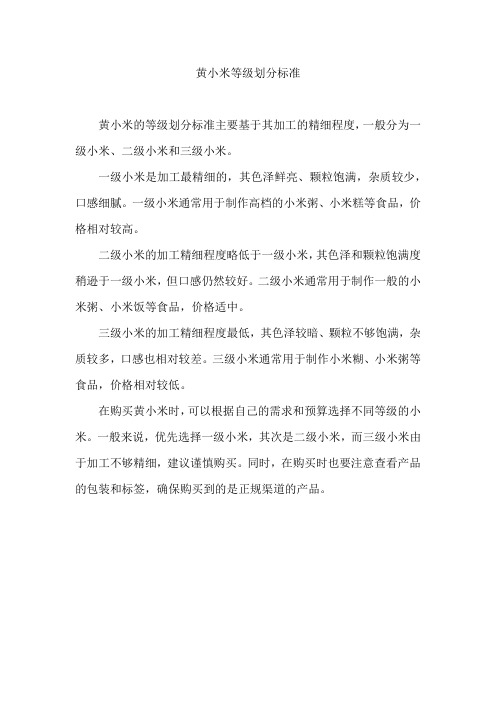 黄小米等级划分标准

黄小米的等级划分标准主要基于其加工的精细程度，一般分为一级小米、二级小米和三级小米。

一级小米是加工最精细的，其色泽鲜亮、颗粒饱满，杂质较少，口感细腻。一级小米通常用于制作高档的小米粥、小米糕等食品，价格相对较高。

二级小米的加工精细程度略低于一级小米，其色泽和颗粒饱满度稍逊于一级小米，但口感仍然较好。二级小米通常用于制作一般的小米粥、小米饭等食品，价格适中。

三级小米的加工精细程度最低，其色泽较暗、颗粒不够饱满，杂质较多，口感也相对较差。三级小米通常用于制作小米糊、小米粥等食品，价格相对较低。

在购买黄小米时，可以根据自己的需求和预算选择不同等级的小米。一般来说，优先选择一级小米，其次是二级小米，而三级小米由于加工不够精细，建议谨慎购买。同时，在购买时也要注意查看产品的包装和标签，确保购买到的是正规渠道的产品。